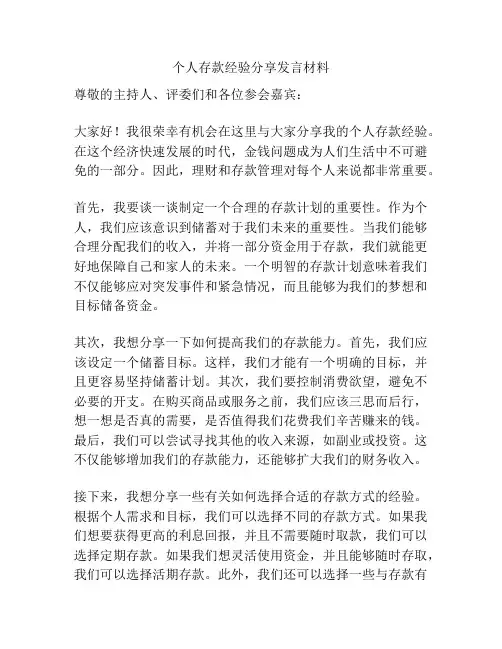 个人存款经验分享发言材料

尊敬的主持人、评委们和各位参会嘉宾：

大家好！我很荣幸有机会在这里与大家分享我的个人存款经验。在这个经济快速发展的时代，金钱问题成为人们生活中不可避免的一部分。因此，理财和存款管理对每个人来说都非常重要。

首先，我要谈一谈制定一个合理的存款计划的重要性。作为个人，我们应该意识到储蓄对于我们未来的重要性。当我们能够合理分配我们的收入，并将一部分资金用于存款，我们就能更好地保障自己和家人的未来。一个明智的存款计划意味着我们不仅能够应对突发事件和紧急情况，而且能够为我们的梦想和目标储备资金。

其次，我想分享一下如何提高我们的存款能力。首先，我们应该设定一个储蓄目标。这样，我们才能有一个明确的目标，并且更容易坚持储蓄计划。其次，我们要控制消费欲望，避免不必要的开支。在购买商品或服务之前，我们应该三思而后行，想一想是否真的需要，是否值得我们花费我们辛苦赚来的钱。最后，我们可以尝试寻找其他的收入来源，如副业或投资。这不仅能够增加我们的存款能力，还能够扩大我们的财务收入。

接下来，我想分享一些有关如何选择合适的存款方式的经验。根据个人需求和目标，我们可以选择不同的存款方式。如果我们想要获得更高的利息回报，并且不需要随时取款，我们可以选择定期存款。如果我们想灵活使用资金，并且能够随时存取，我们可以选择活期存款。此外，我们还可以选择一些与存款有